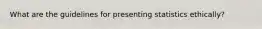 What are the guidelines for presenting statistics ethically?